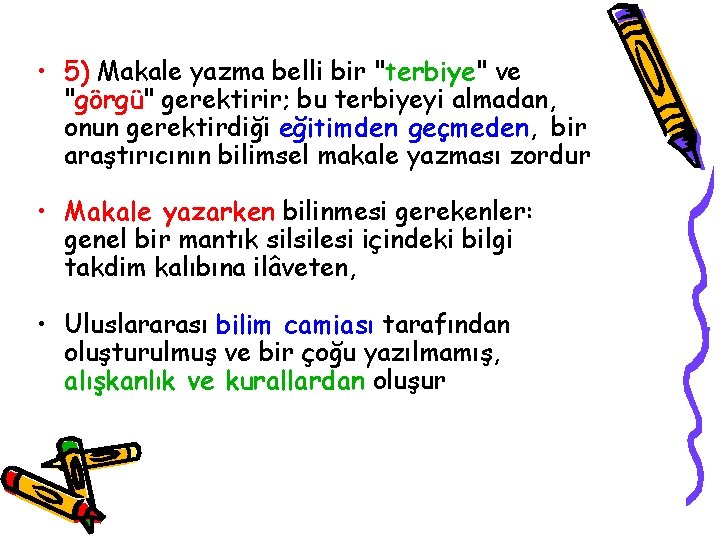 • 5) Makale yazma belli bir "terbiye" ve "görgü" gerektirir; bu terbiyeyi almadan, onun gerektirdiği eğitimden geçmeden, bir araştırıcının bilimsel makale yazması zordur

• Makale yazarken bilinmesi gerekenler: genel bir mantık silsilesi içindeki bilgi takdim kalıbına ilâveten,

• Uluslararası bilim camiası tarafından oluşturulmuş ve bir çoğu yazılmamış, alışkanlık ve kurallardan oluşur